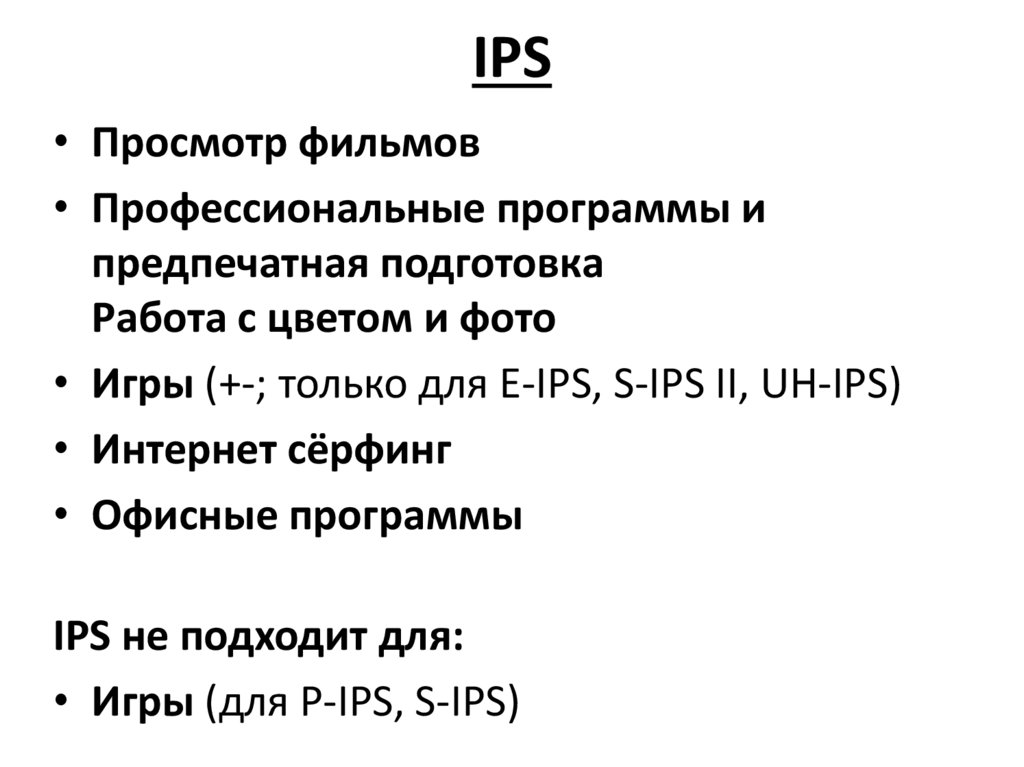 IPS

• Просмотр фильмов
• Профессиональные программы и предпечатная подготовка
Работа с цветом и фото
• Игры (+-; только для E-IPS, S-IPS II, UH-IPS)
• Интернет сёрфинг
• Офисные программы

IPS не подходит для:
• Игры (для P-IPS, S-IPS)